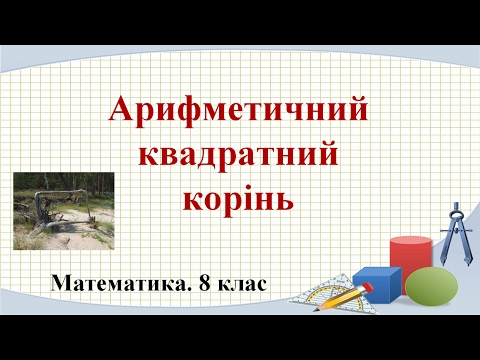 Арифметичний квадратний корінь

Математика. 8 клас